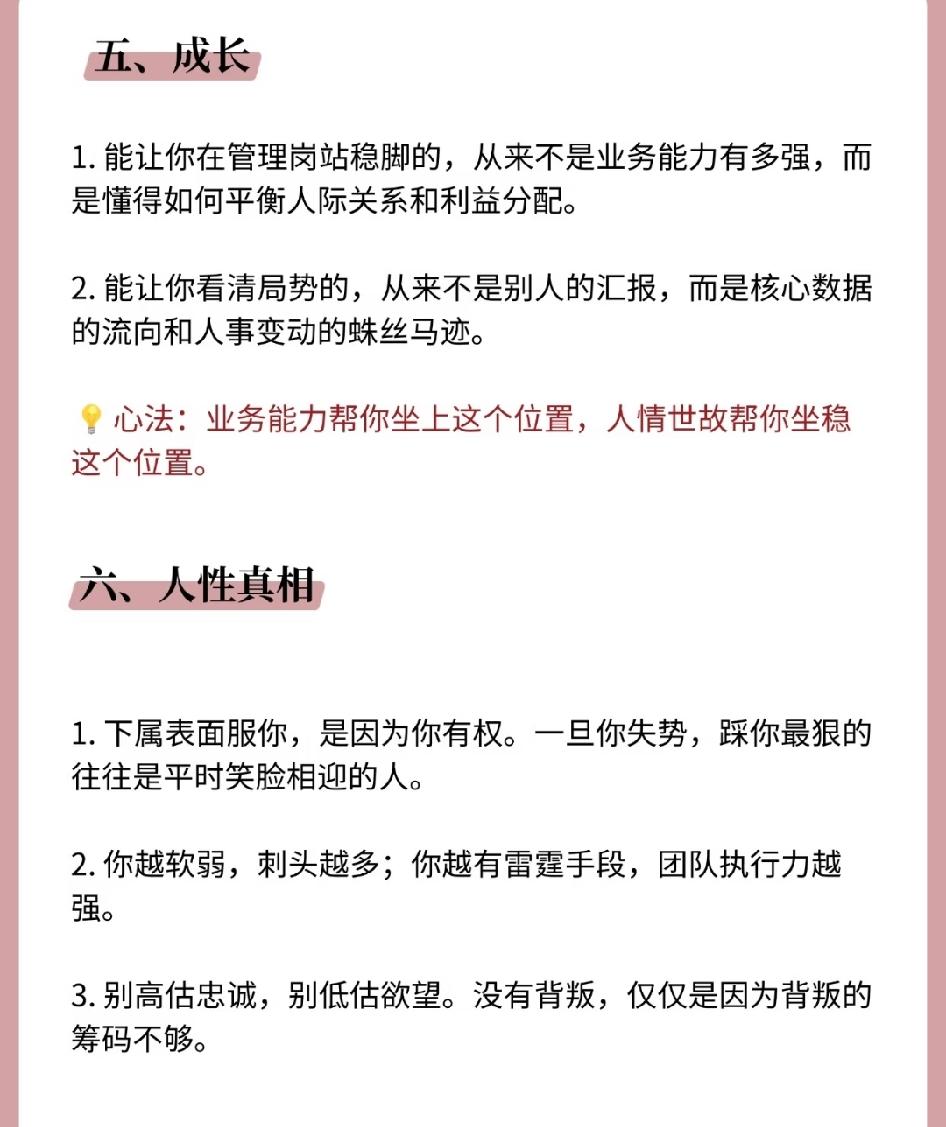 五、成长

1. 能让你在管理岗站稳脚的，从来不是业务能力有多强，而是懂得如何平衡人际关系和利益分配。

2. 能让你看清局势的，从来不是别人的汇报，而是核心数据的流向和人事变动的蛛丝马迹。

💡心法：业务能力帮你坐上这个位置，人情世故帮你坐稳这个位置。

六、人性真相

1. 下属表面服你，是因为你有权。一旦你失势，踩你最狠的往往是平时笑脸相迎的人。

2. 你越软弱，刺头越多；你越有雷霆手段，团队执行力越强。

3. 别高估忠诚，别低估欲望。没有背叛，仅仅是因为背叛的筹码不够。